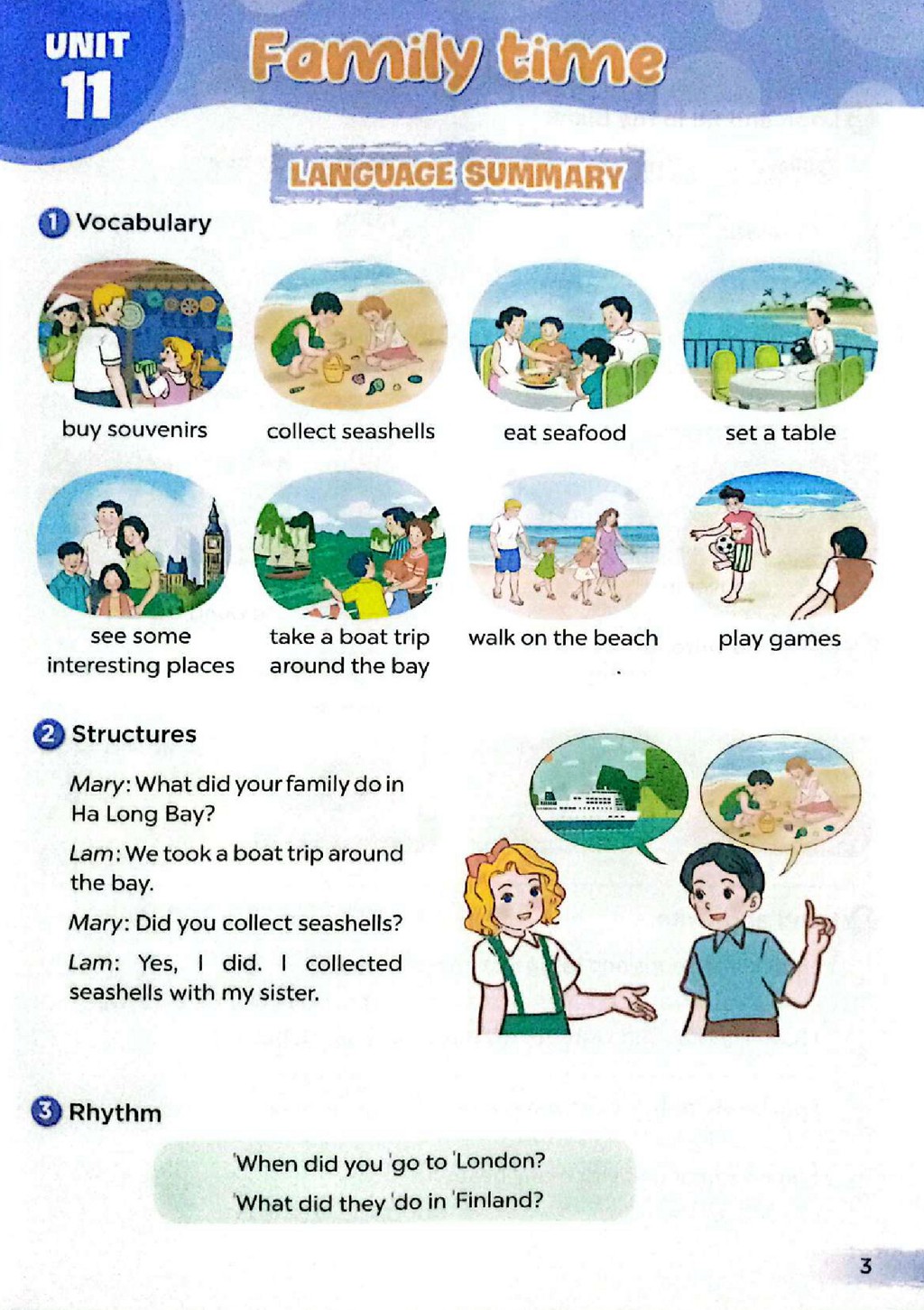 UNIT
11

Family time

LANGUAGE SUMMARY

1 Vocabulary

buy souvenirs

collect seashells

eat seafood

set a table

see some interesting places

take a boat trip around the bay

walk on the beach

play games

2 Structures

Mary: What did your family do in Ha Long Bay?

Lam: We took a boat trip around the bay.

Mary: Did you collect seashells?

Lam: Yes, I did. I collected seashells with my sister.

3 Rhythm

'When did you 'go to 'London?
'What did they 'do in 'Finland?

3